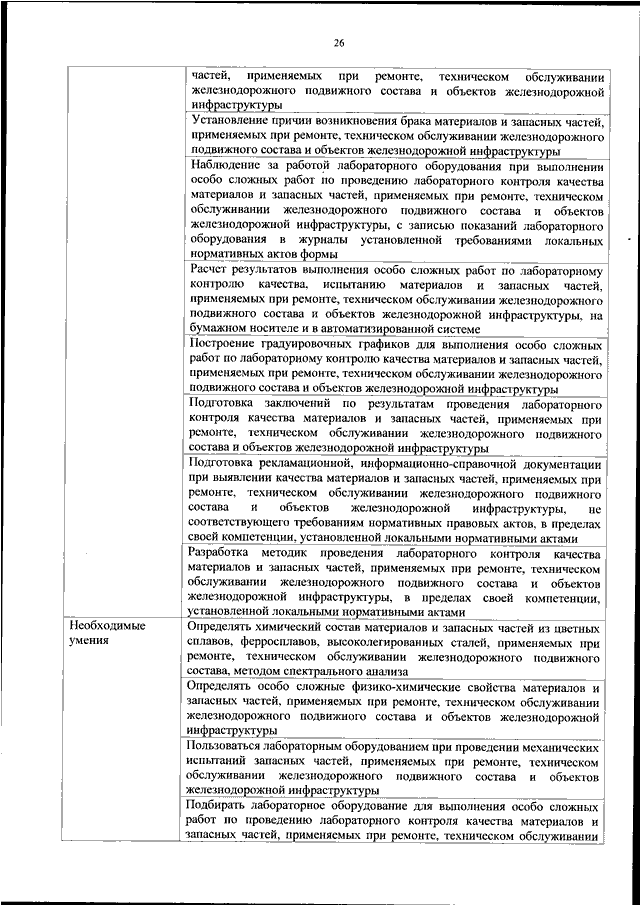 26

| | |
|---|---|
| | частей, применяемых при ремонте, техническом обслуживании железнодорожного подвижного состава и объектов железнодорожной инфраструктуры |
| | Установление причин возникновения брака материалов и запасных частей, применяемых при ремонте, техническом обслуживании железнодорожного подвижного состава и объектов железнодорожной инфраструктуры |
| | Наблюдение за работой лабораторного оборудования при выполнении особо сложных работ по проведению лабораторного контроля качества материалов и запасных частей, применяемых при ремонте, техническом обслуживании железнодорожного подвижного состава и объектов железнодорожной инфраструктуры, с записью показаний лабораторного оборудования в журналы установленной требованиями локальных нормативных актов формы |
| | Расчет результатов выполнения особо сложных работ по лабораторному контролю качества, испытанию материалов и запасных частей, применяемых при ремонте, техническом обслуживании железнодорожного подвижного состава и объектов железнодорожной инфраструктуры, на бумажном носителе и в автоматизированной системе |
| | Построение градуировочных графиков для выполнения особо сложных работ по лабораторному контролю качества материалов и запасных частей, применяемых при ремонте, техническом обслуживании железнодорожного подвижного состава и объектов железнодорожной инфраструктуры |
| | Подготовка заключений по результатам проведения лабораторного контроля качества материалов и запасных частей, применяемых при ремонте, техническом обслуживании железнодорожного подвижного состава и объектов железнодорожной инфраструктуры |
| | Подготовка рекламационной, информационно-справочной документации при выявлении качества материалов и запасных частей, применяемых при ремонте, техническом обслуживании железнодорожного подвижного состава и объектов железнодорожной инфраструктуры, не соответствующего требованиям нормативных правовых актов, в пределах своей компетенции, установленной локальными нормативными актами |
| | Разработка методик проведения лабораторного контроля качества материалов и запасных частей, применяемых при ремонте, техническом обслуживании железнодорожного подвижного состава и объектов железнодорожной инфраструктуры, в пределах своей компетенции, установленной локальными нормативными актами |
| Необходимые умения | Определять химический состав материалов и запасных частей из цветных сплавов, ферросплавов, высоколегированных сталей, применяемых при ремонте, техническом обслуживании железнодорожного подвижного состава, методом спектрального анализа |
| | Определять особо сложные физико-химические свойства материалов и запасных частей, применяемых при ремонте, техническом обслуживании железнодорожного подвижного состава и объектов железнодорожной инфраструктуры |
| | Пользоваться лабораторным оборудованием при проведении механических испытаний запасных частей, применяемых при ремонте, техническом обслуживании железнодорожного подвижного состава и объектов железнодорожной инфраструктуры |
| | Подбирать лабораторное оборудование для выполнения особо сложных работ по проведению лабораторного контроля качества материалов и запасных частей, применяемых при ремонте, техническом обслуживании |